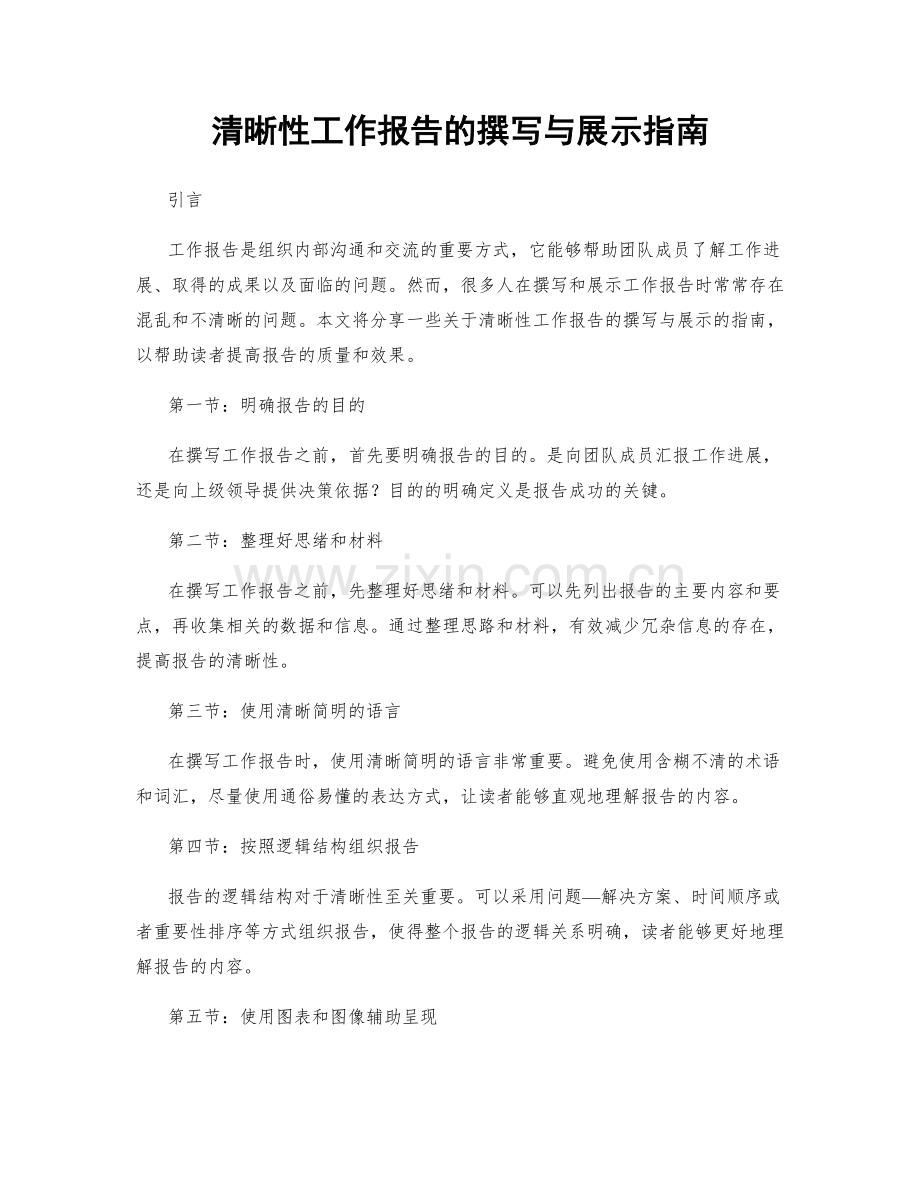 清晰性工作报告的撰写与展示指南

引言

工作报告是组织内部沟通和交流的重要方式，它能够帮助团队成员了解工作进展、取得的成果以及面临的问题。然而，很多人在撰写和展示工作报告时常常存在混乱和不清晰的问题。本文将分享一些关于清晰性工作报告的撰写与展示的指南，以帮助读者提高报告的质量和效果。

第一节：明确报告的目的

在撰写工作报告之前，首先要明确报告的目的。是向团队成员汇报工作进展，还是向上级领导提供决策依据？目的的明确定义是报告成功的关键。

第二节：整理好思绪和材料

在撰写工作报告之前，先整理好思绪和材料。可以先列出报告的主要内容和要点，再收集相关的数据和信息。通过整理思路和材料，有效减少冗杂信息的存在，提高报告的清晰性。

第三节：使用清晰简明的语言

在撰写工作报告时，使用清晰简明的语言非常重要。避免使用含糊不清的术语和词汇，尽量使用通俗易懂的表达方式，让读者能够直观地理解报告的内容。

第四节：按照逻辑结构组织报告

报告的逻辑结构对于清晰性至关重要。可以采用问题—解决方案、时间顺序或者重要性排序等方式组织报告，使得整个报告的逻辑关系明确，读者能够更好地理解报告的内容。

第五节：使用图表和图像辅助呈现

www.zixin.com.cn